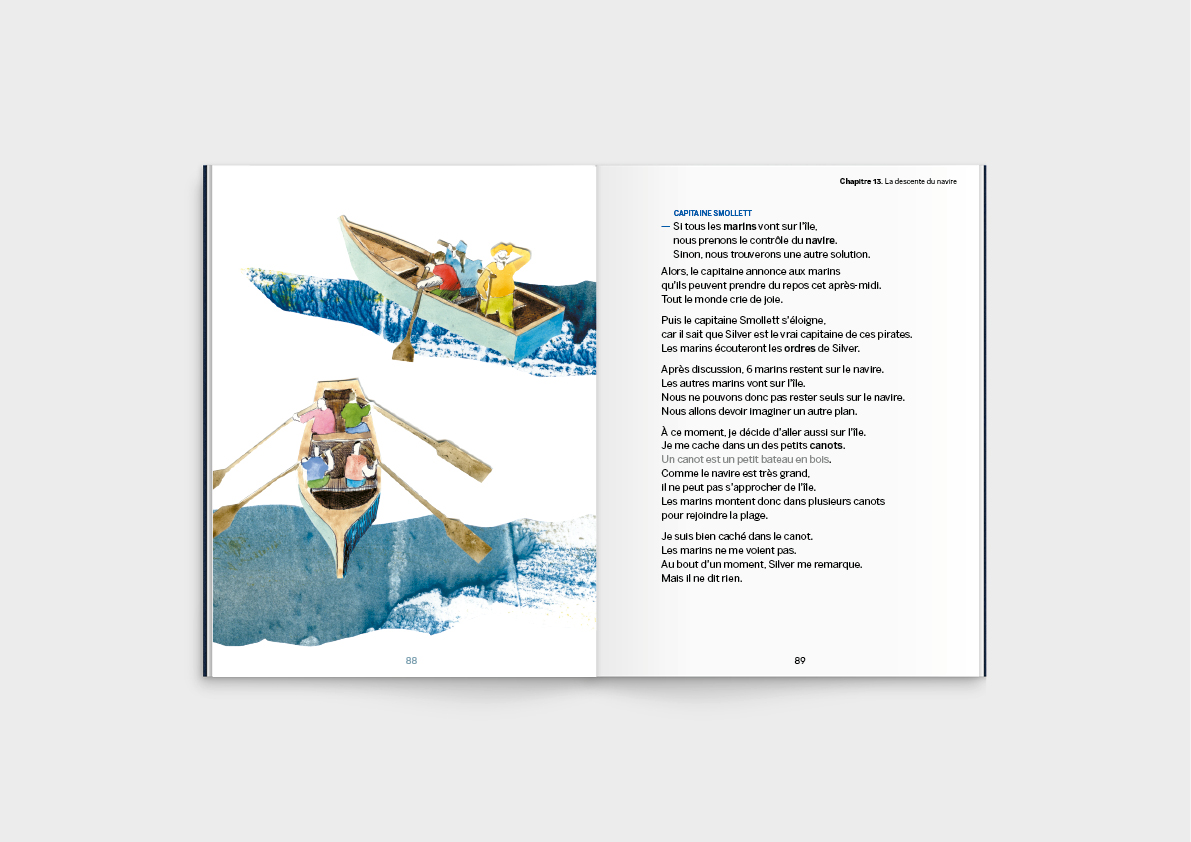 88

Chapitre 13. La descente du navire

CAPITAINE SMOLLETT
— Si tous les marins vont sur l'île, nous prenons le contrôle du navire. Sinon, nous trouverons une autre solution.

Alors, le capitaine annonce aux marins qu'ils peuvent prendre du repos cet après-midi. Tout le monde crie de joie.

Puis le capitaine Smollett s'éloigne, car il sait que Silver est le vrai capitaine de ces pirates. Les marins écouteront les ordres de Silver.

Après discussion, 6 marins restent sur le navire. Les autres marins vont sur l'île. Nous ne pouvons donc pas rester seuls sur le navire. Nous allons devoir imaginer un autre plan.

À ce moment, je décide d'aller aussi sur l'île. Je me cache dans un des petits canots. Un canot est un petit bateau en bois. Comme le navire est très grand, il ne peut pas s'approcher de l'île. Les marins montent donc dans plusieurs canots pour rejoindre la plage.

Je suis bien caché dans le canot. Les marins ne me voient pas. Au bout d'un moment, Silver me remarque. Mais il ne dit rien.

89